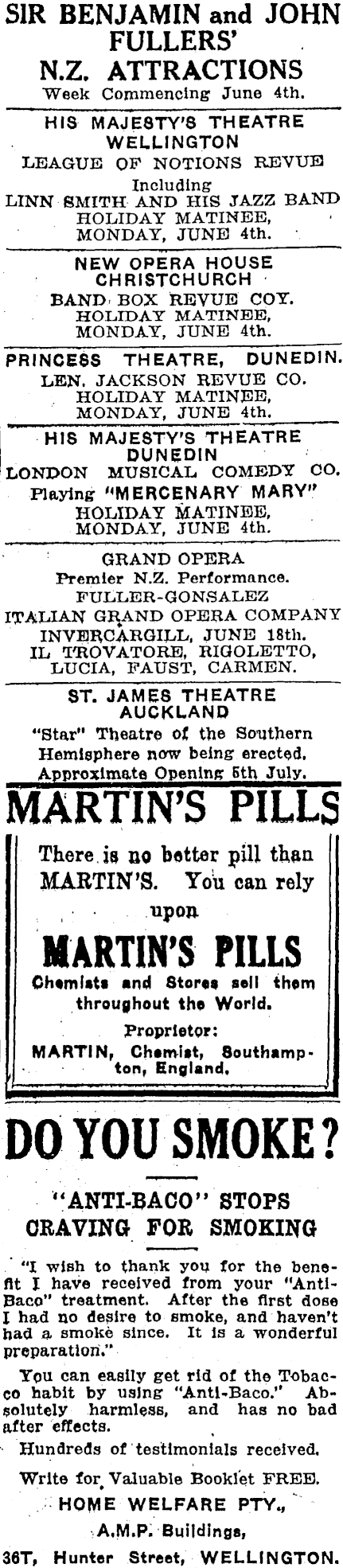 SIR BENJAMIN and JOHN FULLERS'

N.Z. ATTRACTIONS

Week Commencing June 4th.

HIS MAJESTY'S THEATRE
WELLINGTON
LEAGUE OF NOTIONS REVUE
Including
LINN SMITH AND HIS JAZZ BAND
HOLIDAY MATINEE,
MONDAY, JUNE 4th.

NEW OPERA HOUSE
CHRISTCHURCH
BAND BOX REVUE COY.
HOLIDAY MATINEE,
MONDAY, JUNE 4th.

PRINCESS THEATRE, DUNEDIN.
LEN. JACKSON REVUE CO.
HOLIDAY MATINEE,
MONDAY, JUNE 4th.

HIS MAJESTY'S THEATRE
DUNEDIN
LONDON MUSICAL COMEDY CO.
Playing "MERCENARY MARY"
HOLIDAY MATINEE,
MONDAY, JUNE 4th.

GRAND OPERA
Premier N.Z. Performance.
FULLER-GONSALEZ
ITALIAN GRAND OPERA COMPANY
INVERCARGILL, JUNE 18th.
IL TROVATORE, RIGOLETTO,
LUCIA, FAUST, CARMEN.

ST. JAMES THEATRE
AUCKLAND
"Star" Theatre of the Southern Hemisphere now being erected. Approximate Opening 5th July.

MARTIN'S PILLS

There is no better pill than MARTIN'S. You can rely upon

MARTIN'S PILLS

Chemists and Stores sell them throughout the World.

Proprietor:
MARTIN, Chemist, Southampton, England.

DO YOU SMOKE?

"ANTI-BACO" STOPS CRAVING FOR SMOKING

"I wish to thank you for the benefit I have received from your "Anti-Baco" treatment. After the first dose I had no desire to smoke, and haven't had a smoke since. It is a wonderful preparation."

You can easily get rid of the Tobacco habit by using "Anti-Baco." Absolutely harmless, and has no bad after effects.

Hundreds of testimonials received.

Write for Valuable Booklet FREE.
HOME WELFARE PTY.,
A.M.P. Buildings,
36T, Hunter Street, WELLINGTON.